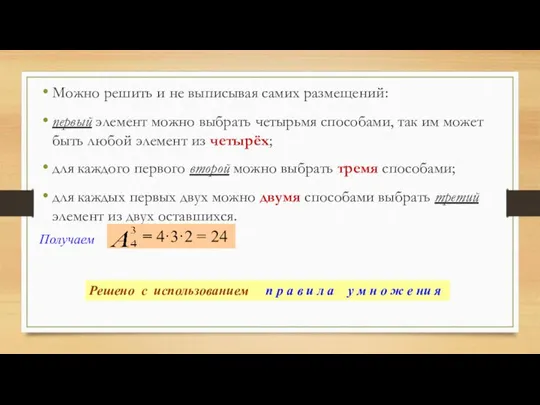 • Можно решить и не выписывая самих размещений:

• первый элемент можно выбрать четырьмя способами, так им может быть любой элемент из четырёх;

• для каждого первого второй можно выбрать тремя способами;

• для каждых первых двух можно двумя способами выбрать третий элемент из двух оставшихся.

Получаем $A_4^3 = 4 \cdot 3 \cdot 2 = 24$

Решено с использованием правила умножения